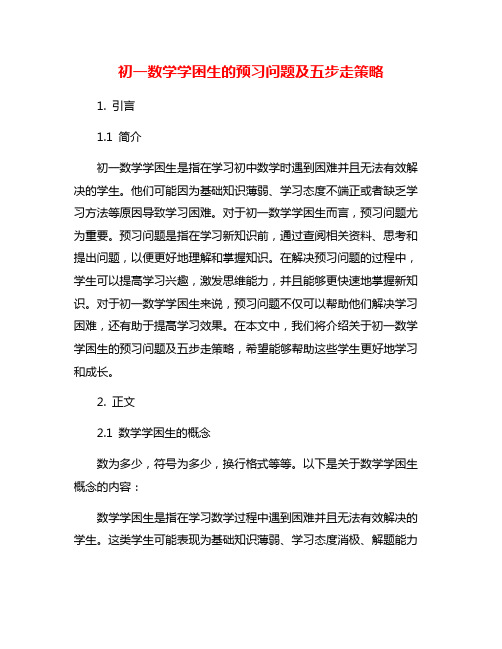 初一数学学困生的预习问题及五步走策略

1. 引言

1.1 简介

初一数学学困生是指在学习初中数学时遇到困难并且无法有效解决的学生。他们可能因为基础知识薄弱、学习态度不端正或者缺乏学习方法等原因导致学习困难。对于初一数学学困生而言，预习问题尤为重要。预习问题是指在学习新知识前，通过查阅相关资料、思考和提出问题，以便更好地理解和掌握知识。在解决预习问题的过程中，学生可以提高学习兴趣，激发思维能力，并且能够更快速地掌握新知识。对于初一数学学困生来说，预习问题不仅可以帮助他们解决学习困难，还有助于提高学习效果。在本文中，我们将介绍关于初一数学学困生的预习问题及五步走策略，希望能够帮助这些学生更好地学习和成长。

2. 正文

2.1 数学学困生的概念

数为多少，符号为多少，换行格式等等。以下是关于数学学困生概念的内容：

数学学困生是指在学习数学过程中遇到困难并且无法有效解决的学生。这类学生可能表现为基础知识薄弱、学习态度消极、解题能力